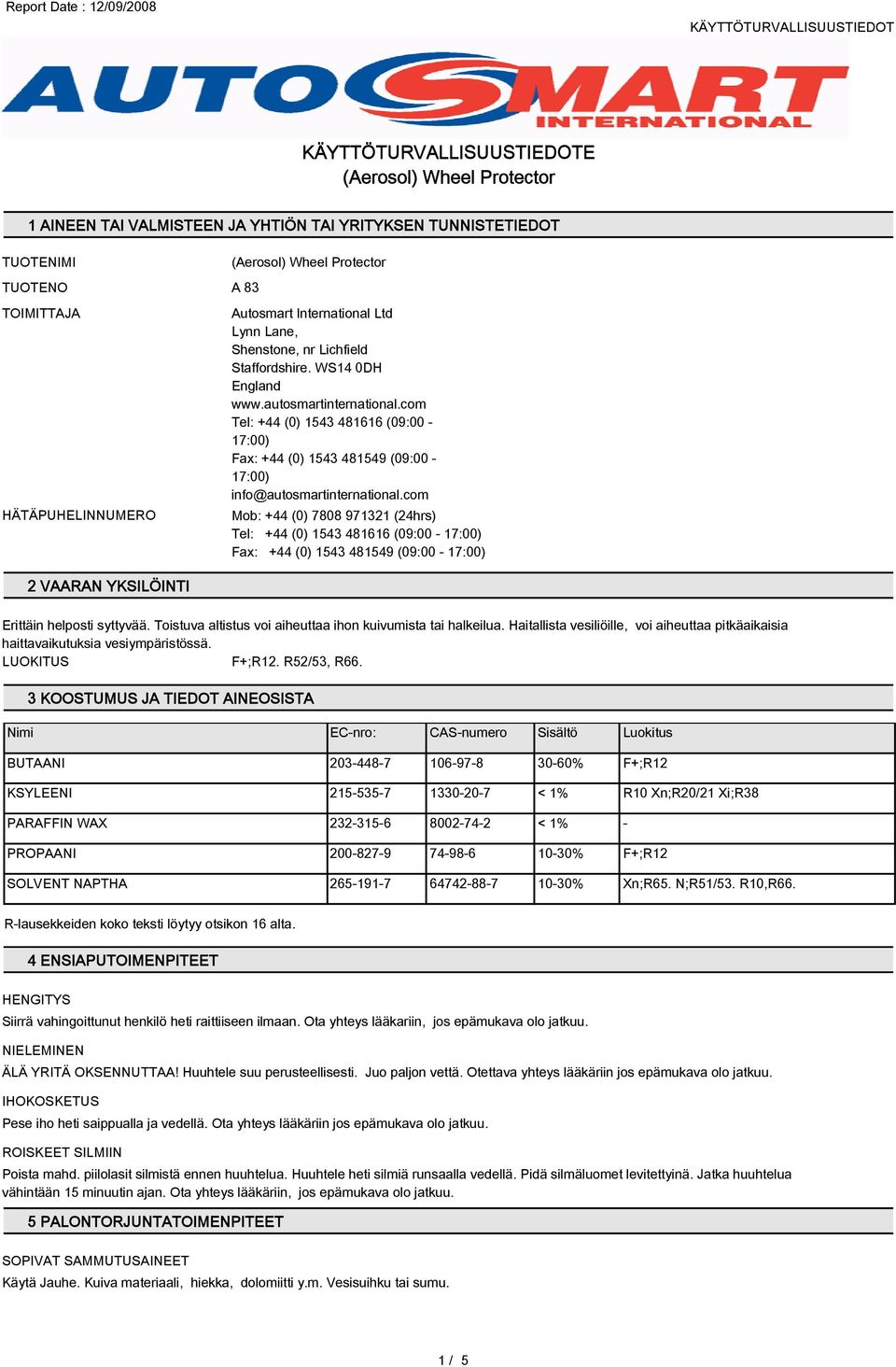 Report Date : 12/09/2008

KÄYTTÖTURVALLISUUSTIEDOT

AUTOSMART INTERNATIONAL

KÄYTTÖTURVALLISUUSTIEDOTE
(Aerosol) Wheel Protector

1 AINEEN TAI VALMISTEEN JA YHTIÖN TAI YRITYKSEN TUNNISTETIEDOT

TUOTENIMI (Aerosol) Wheel Protector

TUOTENO A 83

TOIMITTAJA Autosmart International Ltd Lynn Lane, Shenstone, nr Lichfield Staffordshire. WS14 0DH England www.autosmartinternational.com Tel: +44 (0) 1543 481616 (09:00 - 17:00) Fax: +44 (0) 1543 481549 (09:00 - 17:00) info@autosmartinternational.com

HÄTÄPUHELINNUMERO Mob: +44 (0) 7808 971321 (24hrs) Tel: +44 (0) 1543 481616 (09:00 - 17:00) Fax: +44 (0) 1543 481549 (09:00 - 17:00)

2 VAARAN YKSILÖINTI

Erittäin helposti syttyvää. Toistuva altistus voi aiheuttaa ihon kuivumista tai halkeilua. Haitallista vesiliöille, voi aiheuttaa pitkäaikaisia haittavaikutuksia vesiympäristössä.
LUOKITUS F+;R12. R52/53, R66.

3 KOOSTUMUS JA TIEDOT AINEOSISTA

| Nimi | EC-nro: | CAS-numero | Sisältö | Luokitus |
|---|---|---|---|---|
| BUTAANI | 203-448-7 | 106-97-8 | 30-60% | F+;R12 |
| KSYLEENI | 215-535-7 | 1330-20-7 | < 1% | R10 Xn;R20/21 Xi;R38 |
| PARAFFIN WAX | 232-315-6 | 8002-74-2 | < 1% | - |
| PROPAANI | 200-827-9 | 74-98-6 | 10-30% | F+;R12 |
| SOLVENT NAPTHA | 265-191-7 | 64742-88-7 | 10-30% | Xn;R65. N;R51/53. R10,R66. |

R-lausekkeiden koko teksti löytyy otsikon 16 alta.

4 ENSIAPUTOIMENPITEET

HENGITYS
Siirrä vahingoittunut henkilö heti raittiiseen ilmaan. Ota yhteys lääkariin, jos epämukava olo jatkuu.

NIELEMINEN
ÄLÄ YRITÄ OKSENNUTTAA! Huuhtele suu perusteellisesti. Juo paljon vettä. Otettava yhteys lääkäriin jos epämukava olo jatkuu.

IHOKOSKETUS
Pese iho heti saippualla ja vedellä. Ota yhteys lääkäriin jos epämukava olo jatkuu.

ROISKEET SILMIIN
Poista mahd. piilolasit silmistä ennen huuhtelua. Huuhtele heti silmiä runsaalla vedellä. Pidä silmäluomet levitettyinä. Jatka huuhtelua vähintään 15 minuutin ajan. Ota yhteys lääkäriin, jos epämukava olo jatkuu.

5 PALONTORJUNTATOIMENPITEET

SOPIVAT SAMMUTUSAINEET
Käytä Jauhe. Kuiva materiaali, hiekka, dolomiitti y.m. Vesisuihku tai sumu.

1 / 5